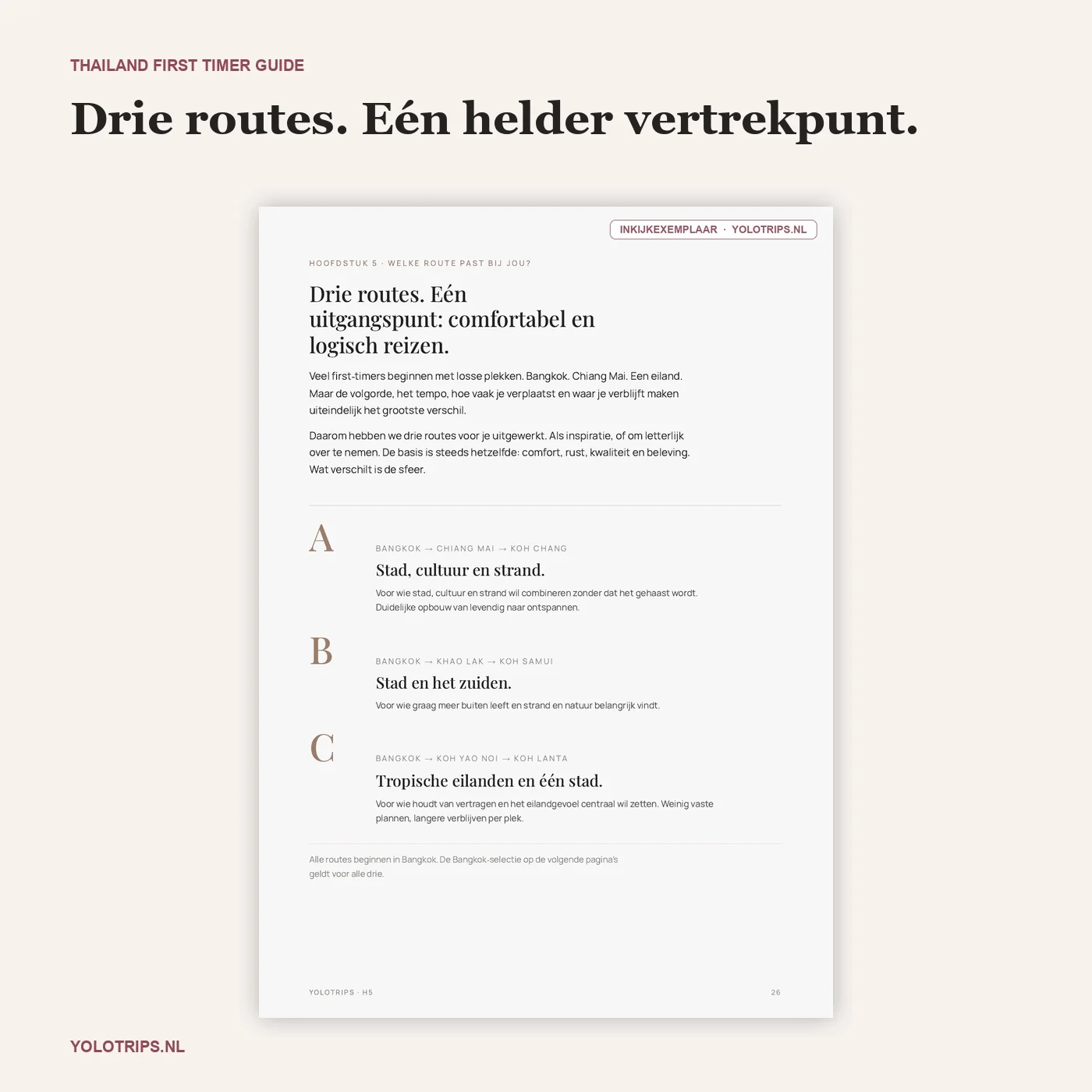 THAILAND FIRST TIMER GUIDE

Drie routes. Eén helder vertrekpunt.

INKIJKEXEMPLAAR · YOLOTRIPS.NL

HOOFDSTUK 5 · WELKE ROUTE PAST BIJ JOU?

Drie routes. Eén uitgangspunt: comfortabel en logisch reizen.

Veel first-timers beginnen met losse plekken. Bangkok. Chiang Mai. Een eiland. Maar de volgorde, het tempo, hoe vaak je verplaatst en waar je verblijft maken uiteindelijk het grootste verschil.

Daarom hebben we drie routes voor je uitgewerkt. Als inspiratie, of om letterlijk over te nemen. De basis is steeds hetzelfde: comfort, rust, kwaliteit en beleving. Wat verschilt is de sfeer.

A

BANGKOK → CHIANG MAI → KOH CHANG

Stad, cultuur en strand.

Voor wie stad, cultuur en strand wil combineren zonder dat het gehaast wordt. Duidelijke opbouw van levendig naar ontspannen.

B

BANGKOK → KHAO LAK → KOH SAMUI

Stad en het zuiden.

Voor wie graag meer buiten leeft en strand en natuur belangrijk vindt.

C

BANGKOK → KOH YAO NOI → KOH LANTA

Tropische eilanden en één stad.

Voor wie houdt van vertragen en het eilandgevoel centraal wil zetten. Weinig vaste plannen, langere verblijven per plek.

Alle routes beginnen in Bangkok. De Bangkok-selectie op de volgende pagina's geldt voor alle drie.

YOLOTRIPS · H5

26

YOLOTRIPS.NL